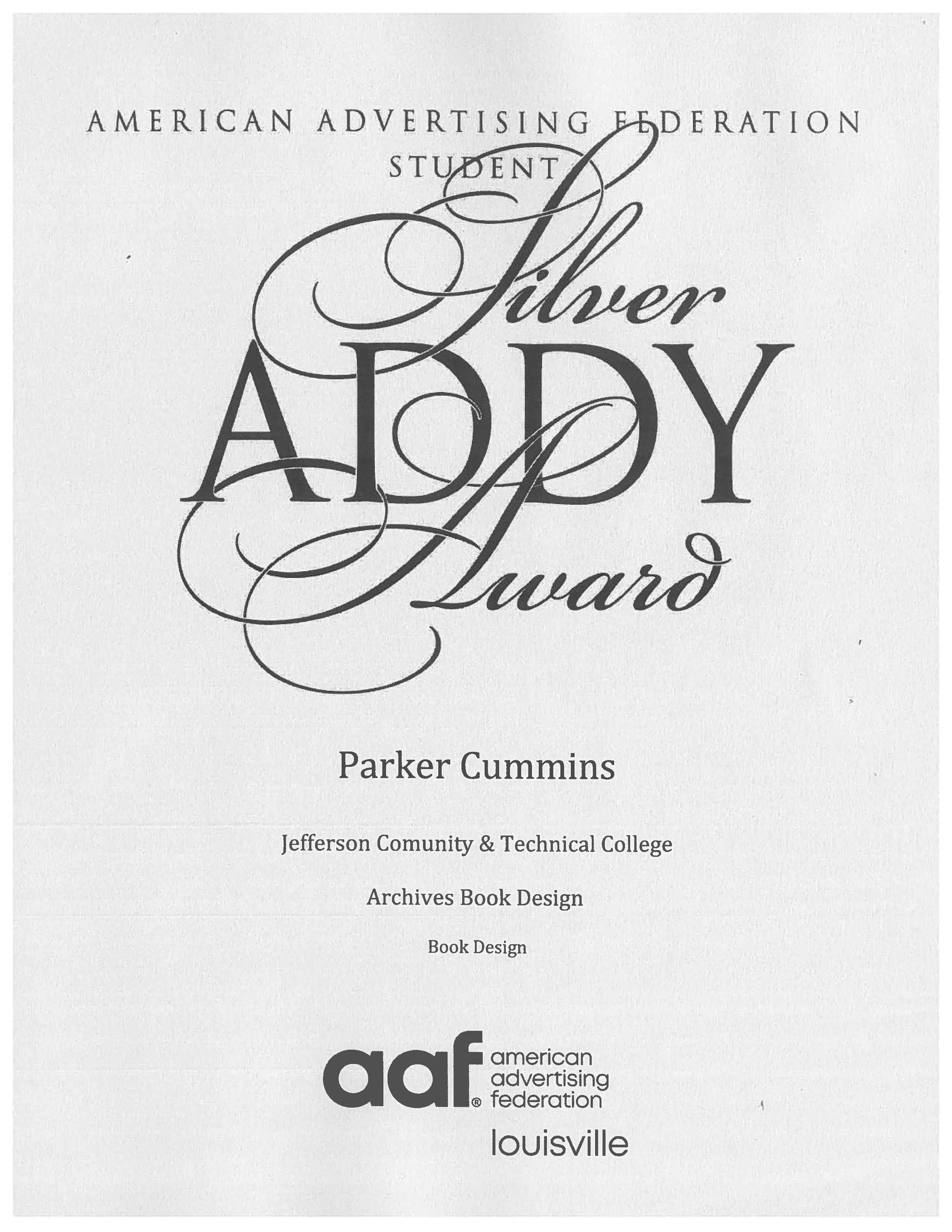 AMERICAN ADVERTISING FEDERATION
STUDENT
Silver
ADDY
Award

Parker Cummins

Jefferson Comunity & Technical College

Archives Book Design

Book Design

aaf® american advertising federation
louisville